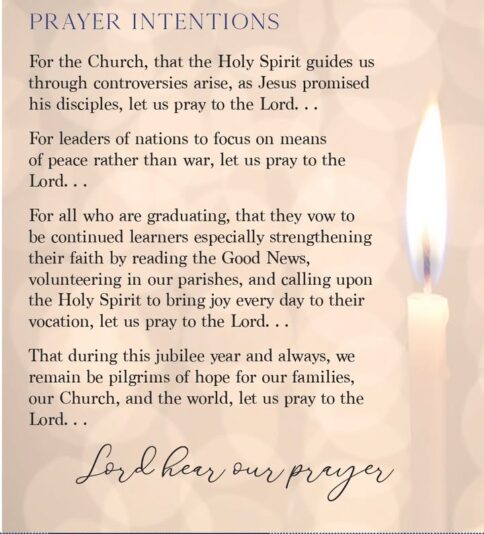 PRAYER INTENTIONS

For the Church, that the Holy Spirit guides us through controversies arise, as Jesus promised his disciples, let us pray to the Lord. . .

For leaders of nations to focus on means of peace rather than war, let us pray to the Lord. . .

For all who are graduating, that they vow to be continued learners especially strengthening their faith by reading the Good News, volunteering in our parishes, and calling upon the Holy Spirit to bring joy every day to their vocation, let us pray to the Lord. . .

That during this jubilee year and always, we remain be pilgrims of hope for our families, our Church, and the world, let us pray to the Lord. . .

Lord hear our prayer